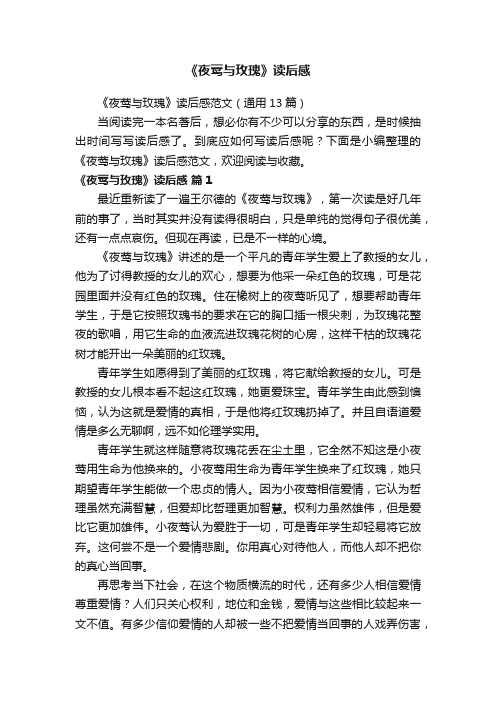 《夜莺与玫瑰》读后感

《夜莺与玫瑰》读后感范文（通用 13 篇）

当阅读完一本名著后，想必你有不少可以分享的东西，是时候抽出时间写写读后感了。到底应如何写读后感呢？下面是小编整理的《夜莺与玫瑰》读后感范文，欢迎阅读与收藏。

《夜莺与玫瑰》读后感 篇 1

最近重新读了一遍王尔德的《夜莺与玫瑰》，第一次读是好几年前的事了，当时其实并没有读得很明白，只是单纯的觉得句子很优美，还有一点点哀伤。但现在再读，已是不一样的心境。

《夜莺与玫瑰》讲述的是一个平凡的青年学生爱上了教授的女儿，他为了讨得教授的女儿的欢心，想要为他采一朵红色的玫瑰，可是花园里面并没有红色的玫瑰。住在橡树上的夜莺听见了，想要帮助青年学生，于是它按照玫瑰书的要求在它的胸口插一根尖刺，为玫瑰花整夜的歌唱，用它生命的血液流进玫瑰花树的心房，这样干枯的玫瑰花树才能开出一朵美丽的红玫瑰。

青年学生如愿得到了美丽的红玫瑰，将它献给教授的女儿。可是教授的女儿根本看不起这红玫瑰，她更爱珠宝。青年学生由此感到懊恼，认为这就是爱情的真相，于是他将红玫瑰扔掉了。并且自语道爱情是多么无聊啊，远不如伦理学实用。

青年学生就这样随意将玫瑰花丢在尘土里，它全然不知这是小夜莺用生命为他换来的。小夜莺用生命为青年学生换来了红玫瑰，她只期望青年学生能做一个忠贞的情人。因为小夜莺相信爱情，它认为哲理虽然充满智慧，但爱却比哲理更加智慧。权利力虽然雄伟，但是爱比它更加雄伟。小夜莺认为爱胜于一切，可是青年学生却轻易将它放弃。这何尝不是一个爱情悲剧。你用真心对待他人，而他人却不把你的真心当回事。

再思考当下社会，在这个物质横流的时代，还有多少人相信爱情尊重爱情？人们只关心权利，地位和金钱，爱情与这些相比较起来一文不值。有多少信仰爱情的人却被一些不把爱情当回事的人戏弄伤害，